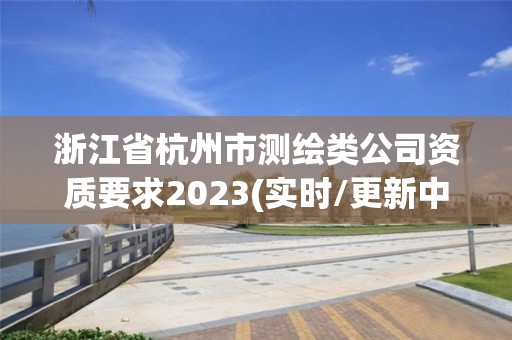 浙江省杭州市测绘类公司资质要求2023(实时/更新中